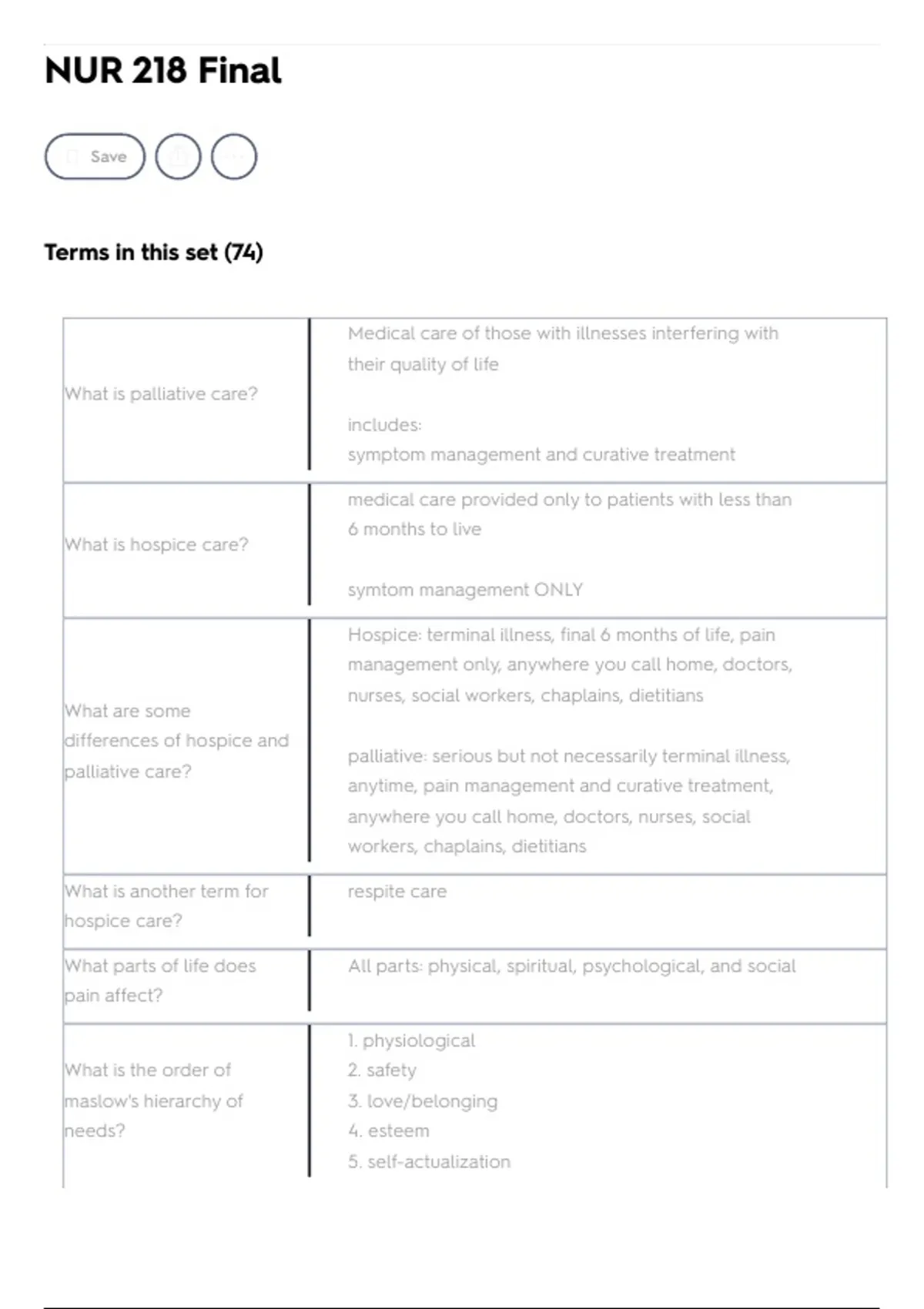 NUR 218 Final

Save

Terms in this set (74)

| | |
|---|---|
| What is palliative care? | Medical care of those with illnesses interfering with their quality of life<br><br>includes:<br>symptom management and curative treatment |
| What is hospice care? | medical care provided only to patients with less than 6 months to live<br><br>symtom management ONLY |
| What are some differences of hospice and palliative care? | Hospice: terminal illness, final 6 months of life, pain management only, anywhere you call home, doctors, nurses, social workers, chaplains, dietitians<br><br>palliative: serious but not necessarily terminal illness, anytime, pain management and curative treatment, anywhere you call home, doctors, nurses, social workers, chaplains, dietitians |
| What is another term for hospice care? | respite care |
| What parts of life does pain affect? | All parts: physical, spiritual, psychological, and social |
| What is the order of maslow's hierarchy of needs? | 1. physiological<br>2. safety<br>3. love/belonging<br>4. esteem<br>5. self-actualization |